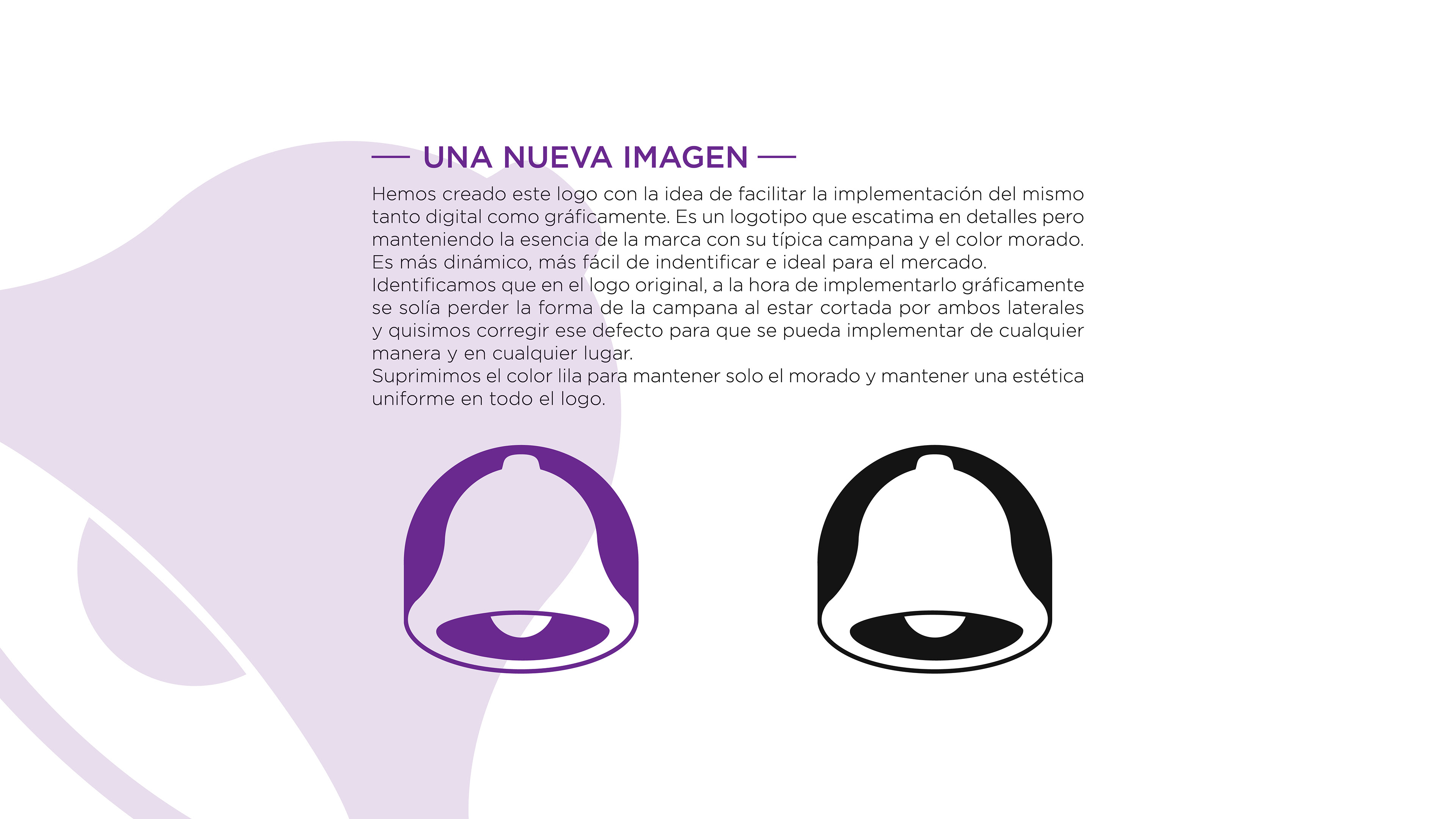 — UNA NUEVA IMAGEN —

Hemos creado este logo con la idea de facilitar la implementación del mismo tanto digital como gráficamente. Es un logotipo que escatima en detalles pero manteniendo la esencia de la marca con su típica campana y el color morado. Es más dinámico, más fácil de indentificar e ideal para el mercado.
Identificamos que en el logo original, a la hora de implementarlo gráficamente se solía perder la forma de la campana al estar cortada por ambos laterales y quisimos corregir ese defecto para que se pueda implementar de cualquier manera y en cualquier lugar.
Suprimimos el color lila para mantener solo el morado y mantener una estética uniforme en todo el logo.